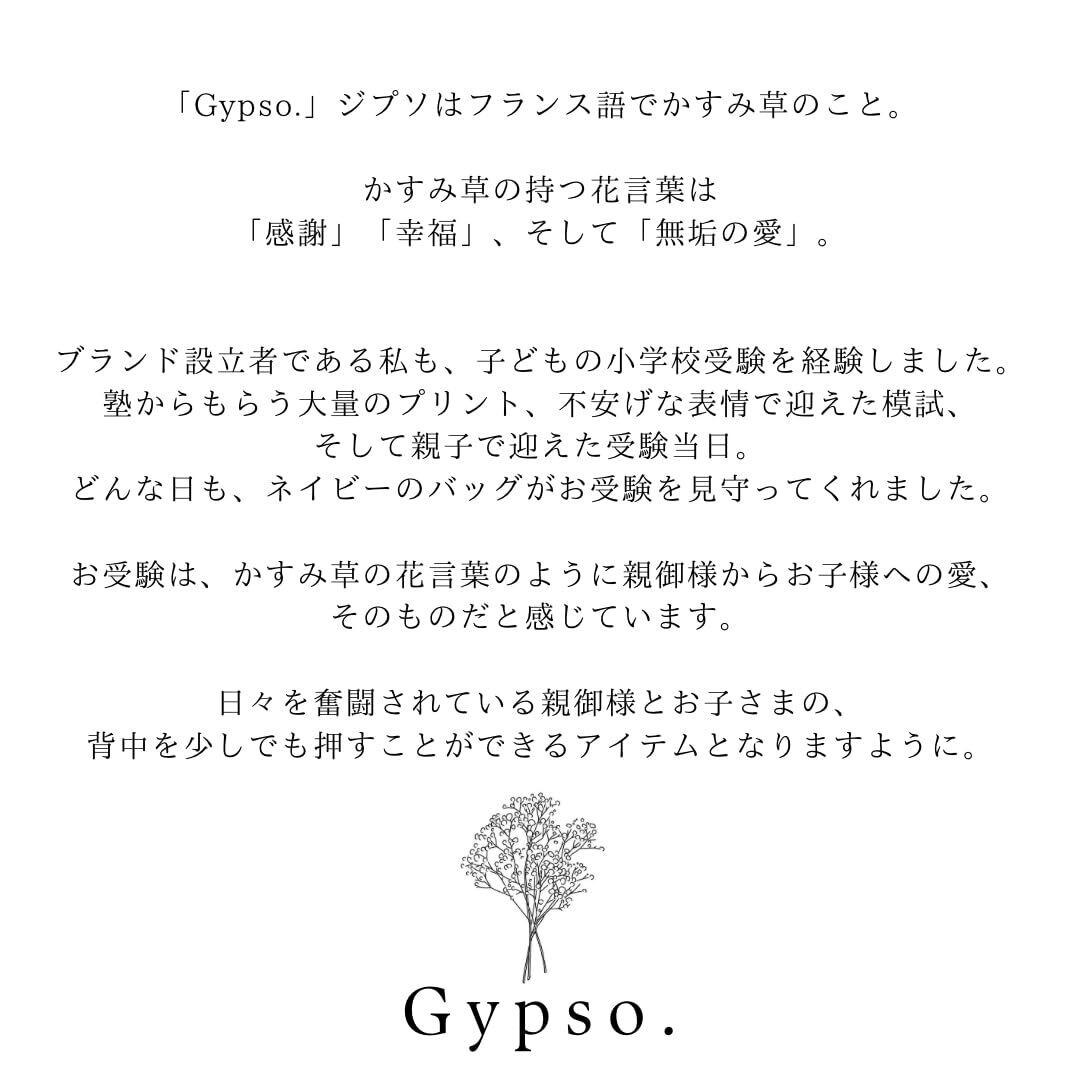 「Gypso.」ジプソはフランス語でかすみ草のこと。

かすみ草の持つ花言葉は
「感謝」「幸福」、そして「無垢の愛」。

ブランド設立者である私も、子どもの小学校受験を経験しました。
塾からもらう大量のプリント、不安げな表情で迎えた模試、
そして親子で迎えた受験当日。
どんな日も、ネイビーのバッグがお受験を見守ってくれました。

お受験は、かすみ草の花言葉のように親御様からお子様への愛、
そのものだと感じています。

日々を奮闘されている親御様とお子さまの、
背中を少しでも押すことができるアイテムとなりますように。

Gypso.